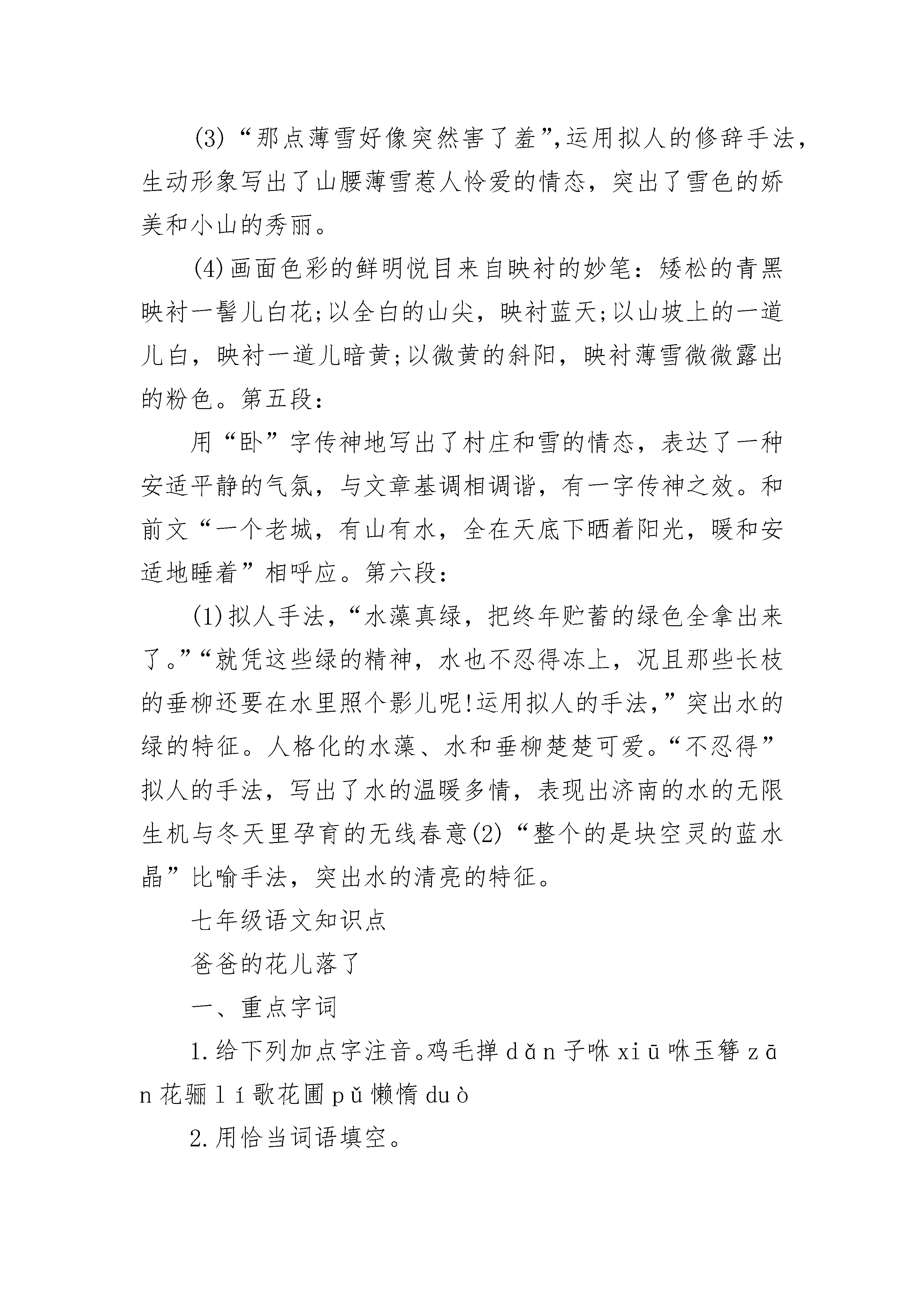 (3)“那点薄雪好像突然害了羞”,运用拟人的修辞手法，生动形象写出了山腰薄雪惹人怜爱的情态，突出了雪色的娇美和小山的秀丽。

(4)画面色彩的鲜明悦目来自映衬的妙笔：矮松的青黑映衬一髻儿白花;以全白的山尖，映衬蓝天;以山坡上的一道儿白，映衬一道儿暗黄;以微黄的斜阳，映衬薄雪微微露出的粉色。第五段：

用“卧”字传神地写出了村庄和雪的情态，表达了一种安适平静的气氛，与文章基调相调谐，有一字传神之效。和前文“一个老城，有山有水，全在天底下晒着阳光，暖和安适地睡着”相呼应。第六段：

(1)拟人手法，“水藻真绿，把终年贮蓄的绿色全拿出来了。”“就凭这些绿的精神，水也不忍得冻上，况且那些长枝的垂柳还要在水里照个影儿呢!运用拟人的手法，”突出水的绿的特征。人格化的水藻、水和垂柳楚楚可爱。“不忍得”拟人的手法，写出了水的温暖多情，表现出济南的水的无限生机与冬天里孕育的无线春意(2)“整个的是块空灵的蓝水晶”比喻手法，突出水的清亮的特征。

七年级语文知识点

爸爸的花儿落了

一、重点字词

1.给下列加点字注音。鸡毛掸 dǎn 子咻 xiū 咻玉簪 zān 花骊 lí 歌花圃 pǔ 懒惰 duò

2.用恰当词语填空。